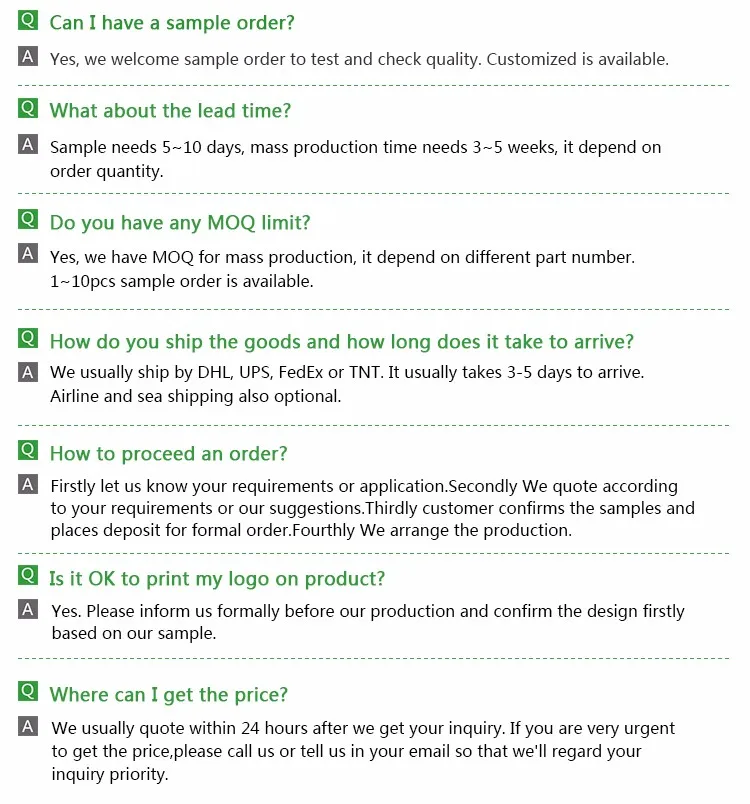 Q Can I have a sample order?

A Yes, we welcome sample order to test and check quality. Customized is available.

Q What about the lead time?

A Sample needs 5~10 days, mass production time needs 3~5 weeks, it depend on order quantity.

Q Do you have any MOQ limit?

A Yes, we have MOQ for mass production, it depend on different part number. 1~10pcs sample order is available.

Q How do you ship the goods and how long does it take to arrive?

A We usually ship by DHL, UPS, FedEx or TNT. It usually takes 3-5 days to arrive. Airline and sea shipping also optional.

Q How to proceed an order?

A Firstly let us know your requirements or application.Secondly We quote according to your requirements or our suggestions.Thirdly customer confirms the samples and places deposit for formal order.Fourthly We arrange the production.

Q Is it OK to print my logo on product?

A Yes. Please inform us formally before our production and confirm the design firstly based on our sample.

Q Where can I get the price?

A We usually quote within 24 hours after we get your inquiry. If you are very urgent to get the price,please call us or tell us in your email so that we'll regard your inquiry priority.